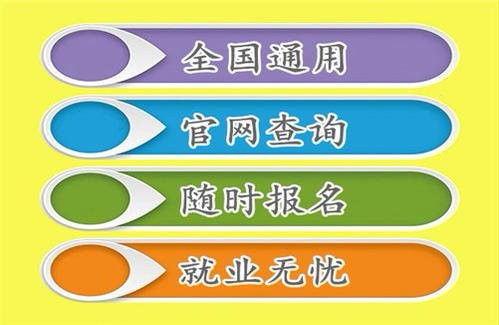 全国通用

官网查询

随时报名

就业无忧